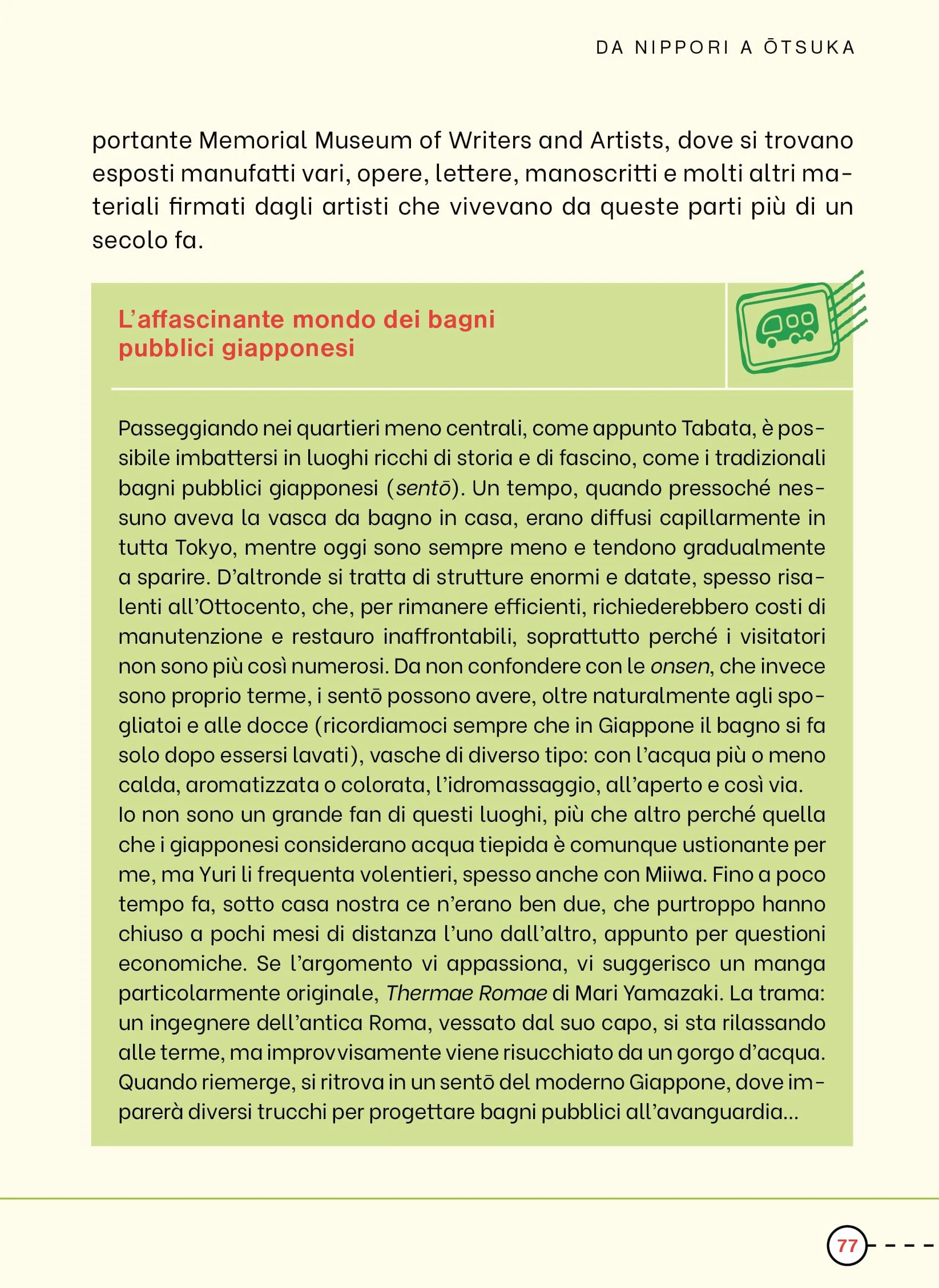 DA NIPPORI A ŌTSUKA

portante Memorial Museum of Writers and Artists, dove si trovano esposti manufatti vari, opere, lettere, manoscritti e molti altri materiali firmati dagli artisti che vivevano da queste parti più di un secolo fa.

L'affascinante mondo dei bagni pubblici giapponesi

Passeggiando nei quartieri meno centrali, come appunto Tabata, è possibile imbattersi in luoghi ricchi di storia e di fascino, come i tradizionali bagni pubblici giapponesi (sentō). Un tempo, quando pressoché nessuno aveva la vasca da bagno in casa, erano diffusi capillarmente in tutta Tokyo, mentre oggi sono sempre meno e tendono gradualmente a sparire. D'altronde si tratta di strutture enormi e datate, spesso risalenti all'Ottocento, che, per rimanere efficienti, richiederebbero costi di manutenzione e restauro inaffrontabili, soprattutto perché i visitatori non sono più così numerosi. Da non confondere con le onsen, che invece sono proprio terme, i sentō possono avere, oltre naturalmente agli spogliatoi e alle docce (ricordiamoci sempre che in Giappone il bagno si fa solo dopo essersi lavati), vasche di diverso tipo: con l'acqua più o meno calda, aromatizzata o colorata, l'idromassaggio, all'aperto e così via.
Io non sono un grande fan di questi luoghi, più che altro perché quella che i giapponesi considerano acqua tiepida è comunque ustionante per me, ma Yuri li frequenta volentieri, spesso anche con Miiwa. Fino a poco tempo fa, sotto casa nostra ce n'erano ben due, che purtroppo hanno chiuso a pochi mesi di distanza l'uno dall'altro, appunto per questioni economiche. Se l'argomento vi appassiona, vi suggerisco un manga particolarmente originale, Thermae Romae di Mari Yamazaki. La trama: un ingegnere dell'antica Roma, vessato dal suo capo, si sta rilassando alle terme, ma improvvisamente viene risucchiato da un gorgo d'acqua. Quando riemerge, si ritrova in un sentō del moderno Giappone, dove imparerà diversi trucchi per progettare bagni pubblici all'avanguardia...

77